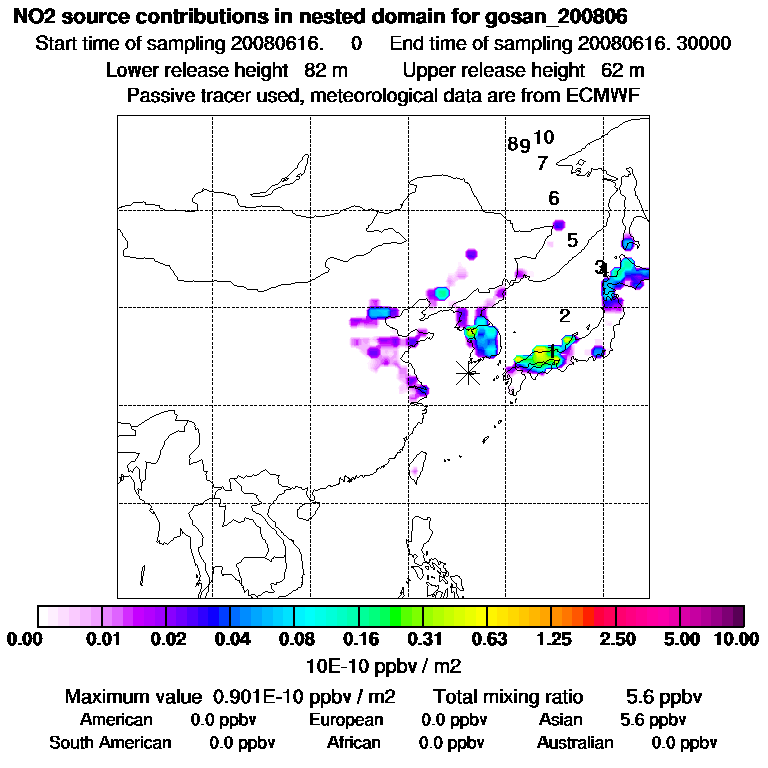 NO2 source contributions in nested domain for gosan_200806

Start time of sampling 20080616. 0 End time of sampling 20080616. 30000

Lower release height 82 m Upper release height 62 m

Passive tracer used, meteorological data are from ECMWF

8 9 10
7
6
5
3 4
2
1

0.00 0.01 0.02 0.04 0.08 0.16 0.31 0.63 1.25 2.50 5.00 10.00

10E-10 ppbv / m2

Maximum value 0.901E-10 ppbv / m2 Total mixing ratio 5.6 ppbv

American 0.0 ppbv European 0.0 ppbv Asian 5.6 ppbv

South American 0.0 ppbv African 0.0 ppbv Australian 0.0 ppbv